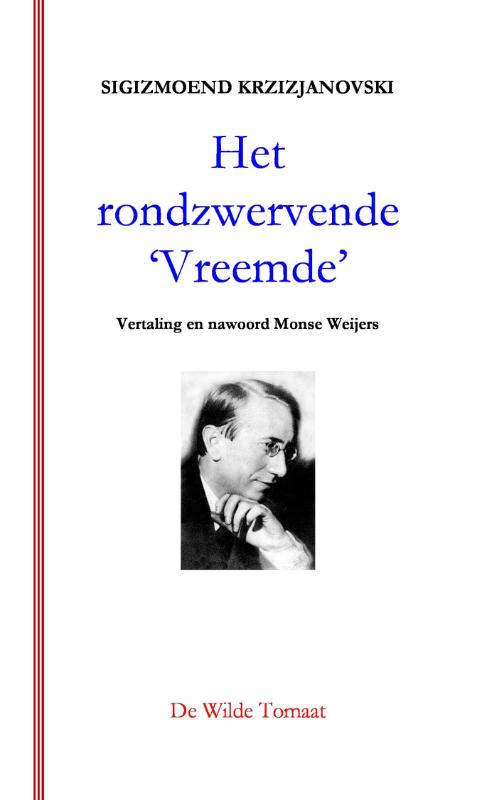 SIGIZMOEND KRZIZJANOVSKI

Het rondzwervende 'Vreemde'

Vertaling en nawoord Monse Weijers

De Wilde Tomaat